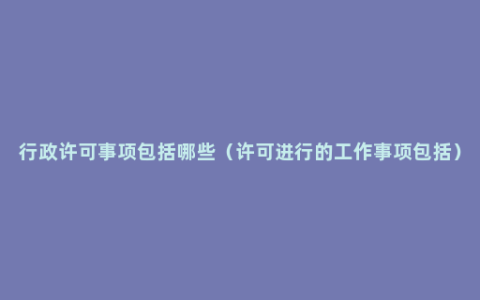 行政许可事项包括哪些（许可进行的工作事项包括）